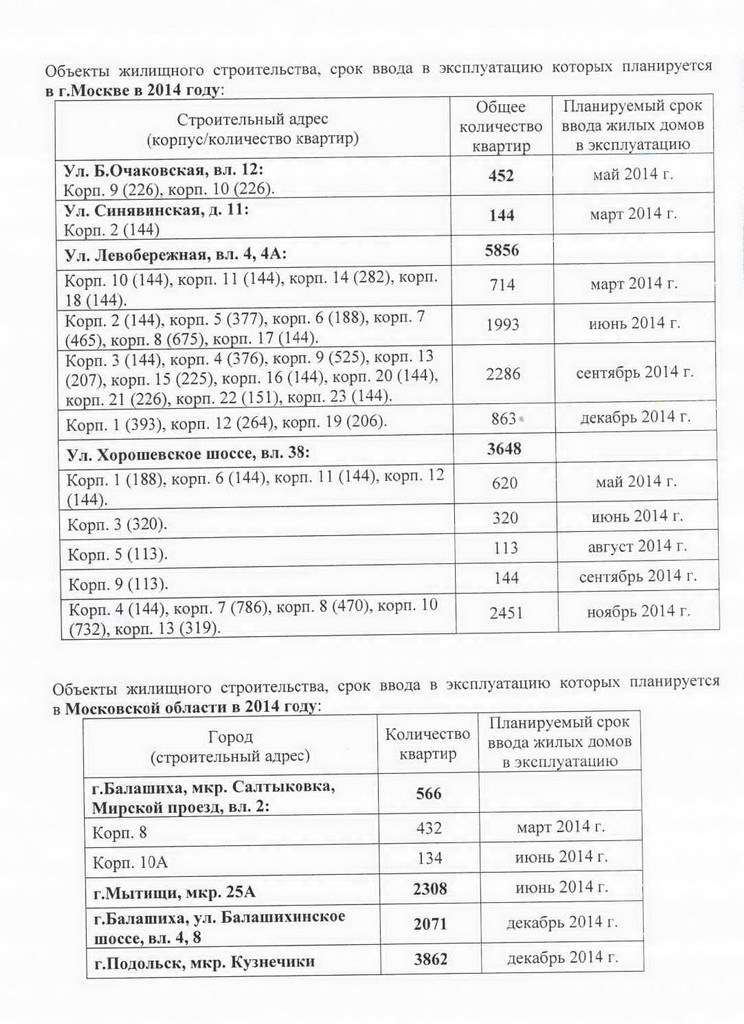 Объекты жилищного строительства, срок ввода в эксплуатацию которых планируется в г.Москве в 2014 году:

| Строительный адрес (корпус/количество квартир) | Общее количество квартир | Планируемый срок ввода жилых домов в эксплуатацию |
|---|---|---|
| Ул. Б.Очаковская, вл. 12: Корп. 9 (226), корп. 10 (226). | 452 | май 2014 г. |
| Ул. Синявинская, д. 11: Корп. 2 (144) | 144 | март 2014 г. |
| Ул. Левобережная, вл. 4, 4А: | 5856 | |
| Корп. 10 (144), корп. 11 (144), корп. 14 (282), корп. 18 (144). | 714 | март 2014 г. |
| Корп. 2 (144), корп. 5 (377), корп. 6 (188), корп. 7 (465), корп. 8 (675), корп. 17 (144). | 1993 | июнь 2014 г. |
| Корп. 3 (144), корп. 4 (376), корп. 9 (525), корп. 13 (207), корп. 15 (225), корп. 16 (144), корп. 20 (144), корп. 21 (226), корп. 22 (151), корп. 23 (144). | 2286 | сентябрь 2014 г. |
| Корп. 1 (393), корп. 12 (264), корп. 19 (206). | 863 | декабрь 2014 г. |
| Ул. Хорошевское шоссе, вл. 38: | 3648 | |
| Корп. 1 (188), корп. 6 (144), корп. 11 (144), корп. 12 (144). | 620 | май 2014 г. |
| Корп. 3 (320). | 320 | июнь 2014 г. |
| Корп. 5 (113). | 113 | август 2014 г. |
| Корп. 9 (113). | 144 | сентябрь 2014 г. |
| Корп. 4 (144), корп. 7 (786), корп. 8 (470), корп. 10 (732), корп. 13 (319). | 2451 | ноябрь 2014 г. |

Объекты жилищного строительства, срок ввода в эксплуатацию которых планируется в Московской области в 2014 году:

| Город (строительный адрес) | Количество квартир | Планируемый срок ввода жилых домов в эксплуатацию |
|---|---|---|
| г.Балашиха, мкр. Салтыковка, Мирской проезд, вл. 2: | 566 | |
| Корп. 8 | 432 | март 2014 г. |
| Корп. 10А | 134 | июнь 2014 г. |
| г.Мытищи, мкр. 25А | 2308 | июнь 2014 г. |
| г.Балашиха, ул. Балашихинское шоссе, вл. 4, 8 | 2071 | декабрь 2014 г. |
| г.Подольск, мкр. Кузнечики | 3862 | декабрь 2014 г. |